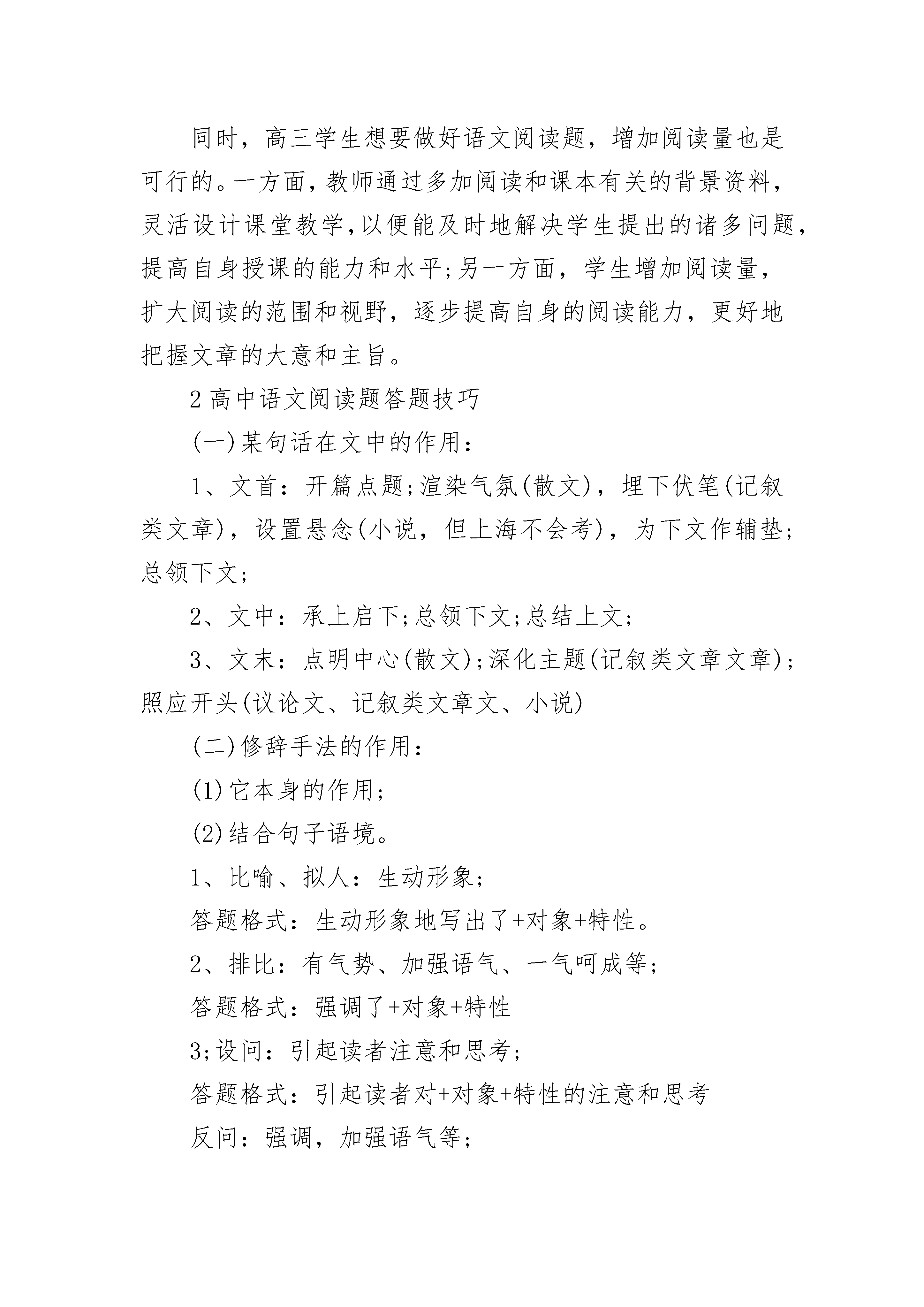 同时，高三学生想要做好语文阅读题，增加阅读量也是可行的。一方面，教师通过多加阅读和课本有关的背景资料，灵活设计课堂教学,以便能及时地解决学生提出的诸多问题，提高自身授课的能力和水平;另一方面，学生增加阅读量，扩大阅读的范围和视野，逐步提高自身的阅读能力，更好地把握文章的大意和主旨。

2 高中语文阅读题答题技巧

(一)某句话在文中的作用：

1、文首：开篇点题;渲染气氛(散文)，埋下伏笔(记叙类文章)，设置悬念(小说，但上海不会考)，为下文作辅垫;总领下文;

2、文中：承上启下;总领下文;总结上文;

3、文末：点明中心(散文);深化主题(记叙类文章文章);照应开头(议论文、记叙类文章文、小说)

(二)修辞手法的作用：

(1)它本身的作用;

(2)结合句子语境。

1、比喻、拟人：生动形象;

答题格式：生动形象地写出了+对象+特性。

2、排比：有气势、加强语气、一气呵成等;

答题格式：强调了+对象+特性

3;设问：引起读者注意和思考;

答题格式：引起读者对+对象+特性的注意和思考

反问：强调，加强语气等;